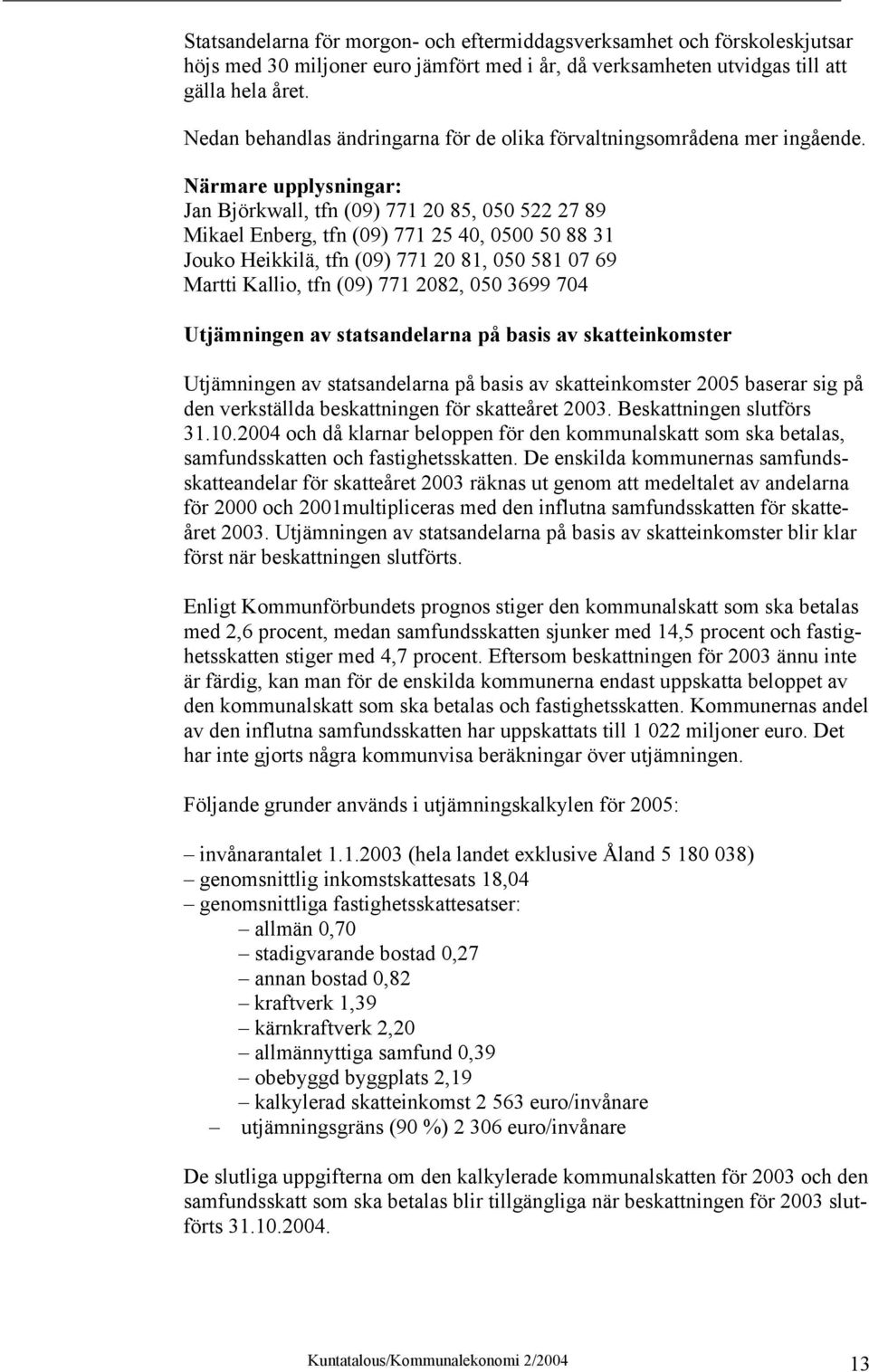 Statsandelarna för morgon- och eftermiddagsverksamhet och förskoleskjutsar höjs med 30 miljoner euro jämfört med i år, då verksamheten utvidgas till att gälla hela året.

Nedan behandlas ändringarna för de olika förvaltningsområdena mer ingående.

Närmare upplysningar:
Jan Björkwall, tfn (09) 771 20 85, 050 522 27 89
Mikael Enberg, tfn (09) 771 25 40, 0500 50 88 31
Jouko Heikkilä, tfn (09) 771 20 81, 050 581 07 69
Martti Kallio, tfn (09) 771 2082, 050 3699 704

Utjämningen av statsandelarna på basis av skatteinkomster

Utjämningen av statsandelarna på basis av skatteinkomster 2005 baserar sig på den verkställda beskattningen för skatteåret 2003. Beskattningen slutförs 31.10.2004 och då klarnar beloppen för den kommunalskatt som ska betalas, samfundsskatten och fastighetsskatten. De enskilda kommunernas samfundsskatteandelar för skatteåret 2003 räknas ut genom att medeltalet av andelarna för 2000 och 2001multipliceras med den influtna samfundsskatten för skatteåret 2003. Utjämningen av statsandelarna på basis av skatteinkomster blir klar först när beskattningen slutförts.

Enligt Kommunförbundets prognos stiger den kommunalskatt som ska betalas med 2,6 procent, medan samfundsskatten sjunker med 14,5 procent och fastighetsskatten stiger med 4,7 procent. Eftersom beskattningen för 2003 ännu inte är färdig, kan man för de enskilda kommunerna endast uppskatta beloppet av den kommunalskatt som ska betalas och fastighetsskatten. Kommunernas andel av den influtna samfundsskatten har uppskattats till 1 022 miljoner euro. Det har inte gjorts några kommunvisa beräkningar över utjämningen.

Följande grunder används i utjämningskalkylen för 2005:

– invånarantalet 1.1.2003 (hela landet exklusive Åland 5 180 038)
– genomsnittlig inkomstskattesats 18,04
– genomsnittliga fastighetsskattesatser:
– allmän 0,70
– stadigvarande bostad 0,27
– annan bostad 0,82
– kraftverk 1,39
– kärnkraftverk 2,20
– allmännyttiga samfund 0,39
– obebyggd byggplats 2,19
– kalkylerad skatteinkomst 2 563 euro/invånare
– utjämningsgräns (90 %) 2 306 euro/invånare

De slutliga uppgifterna om den kalkylerade kommunalskatten för 2003 och den samfundsskatt som ska betalas blir tillgängliga när beskattningen för 2003 slutförts 31.10.2004.

Kuntatalous/Kommunalekonomi 2/2004 13